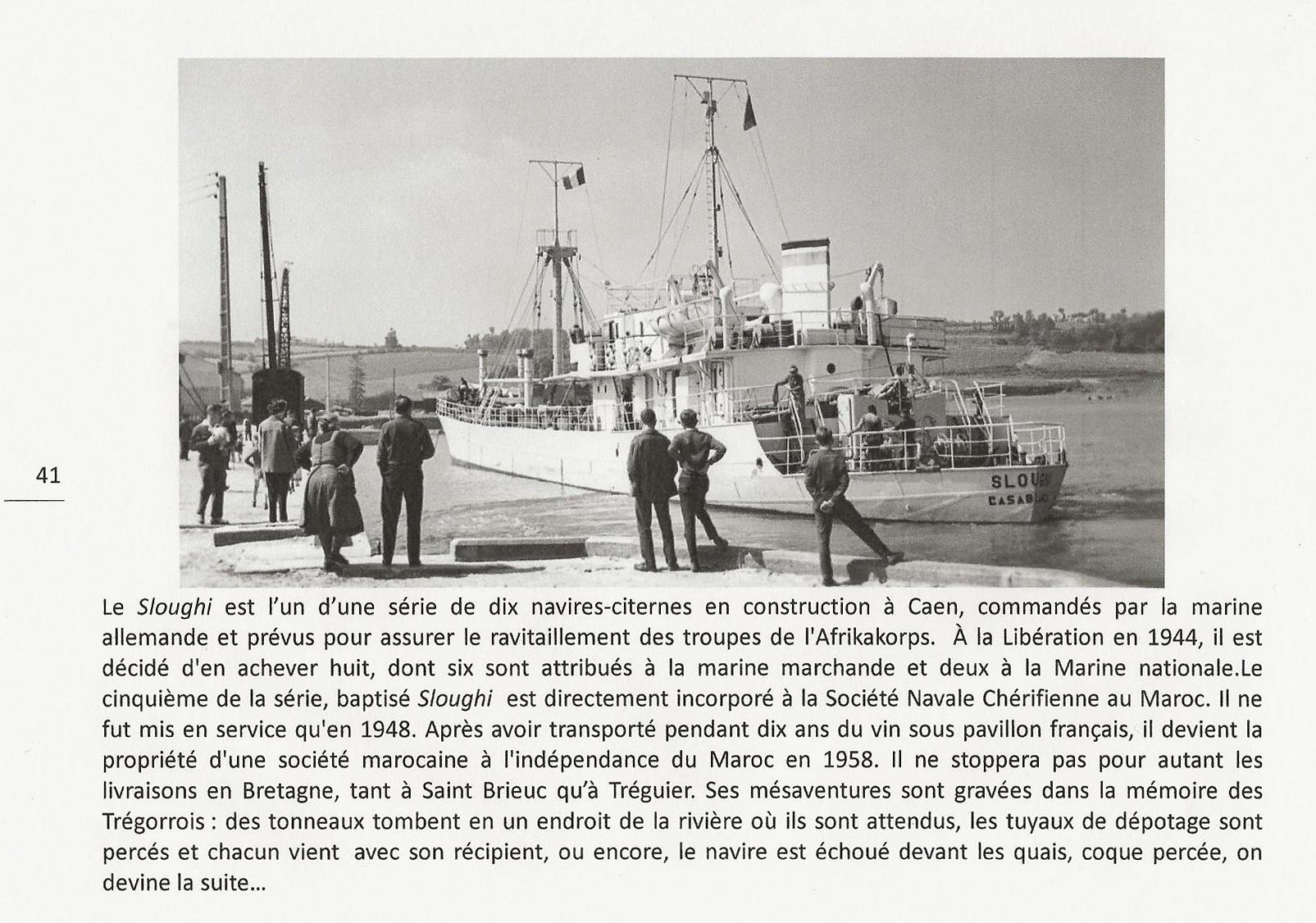 41

Le Sloughi est l'un d'une série de dix navires-citernes en construction à Caen, commandés par la marine allemande et prévus pour assurer le ravitaillement des troupes de l'Afrikakorps. À la Libération en 1944, il est décidé d'en achever huit, dont six sont attribués à la marine marchande et deux à la Marine nationale.Le cinquième de la série, baptisé Sloughi est directement incorporé à la Société Navale Chérifienne au Maroc. Il ne fut mis en service qu'en 1948. Après avoir transporté pendant dix ans du vin sous pavillon français, il devient la propriété d'une société marocaine à l'indépendance du Maroc en 1958. Il ne stoppera pas pour autant les livraisons en Bretagne, tant à Saint Brieuc qu'à Tréguier. Ses mésaventures sont gravées dans la mémoire des Trégorrois : des tonneaux tombent en un endroit de la rivière où ils sont attendus, les tuyaux de dépotage sont percés et chacun vient avec son récipient, ou encore, le navire est échoué devant les quais, coque percée, on devine la suite...